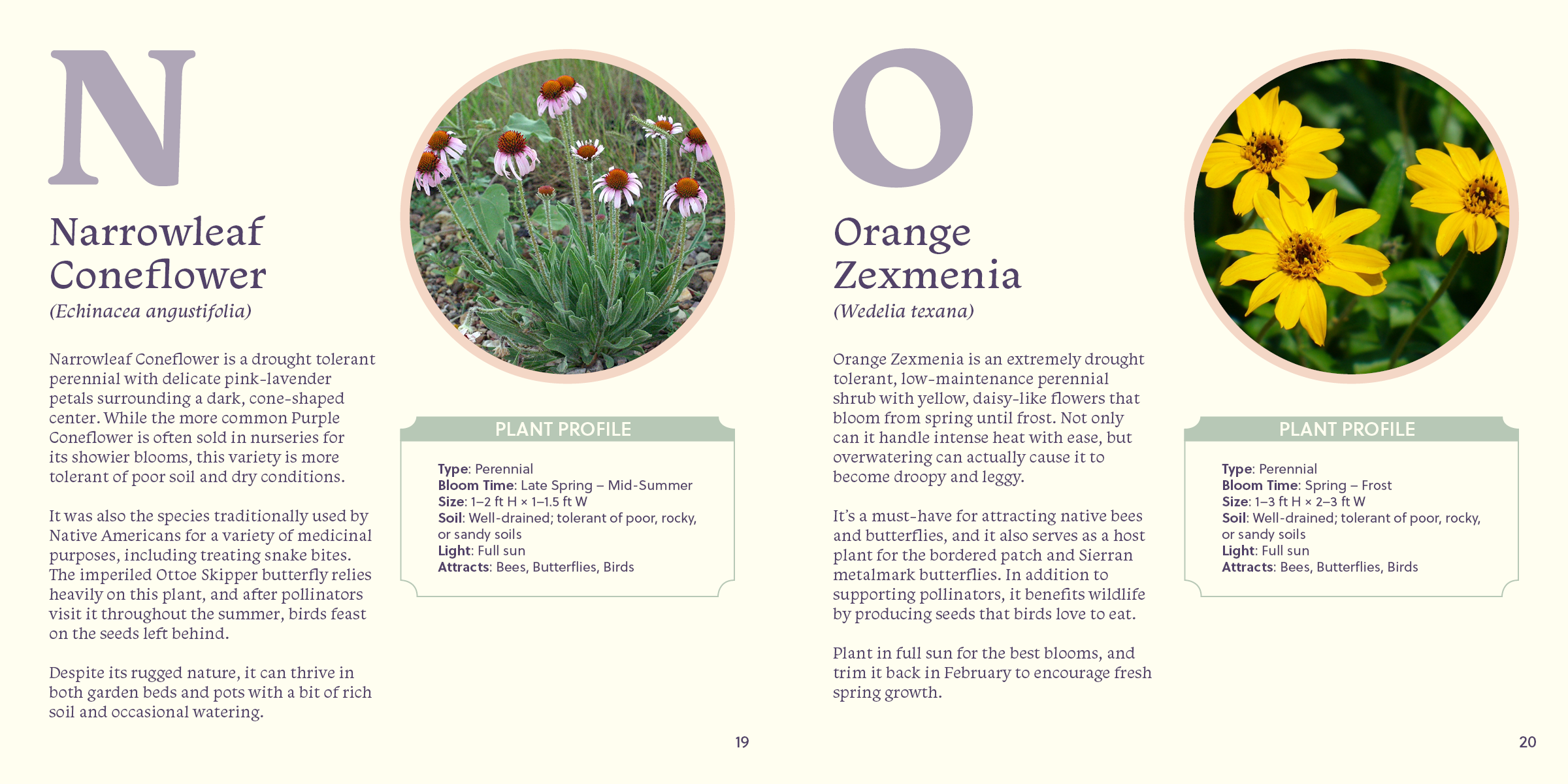 N

Narrowleaf Coneflower
(Echinacea angustifolia)

Narrowleaf Coneflower is a drought tolerant perennial with delicate pink-lavender petals surrounding a dark, cone-shaped center. While the more common Purple Coneflower is often sold in nurseries for its showier blooms, this variety is more tolerant of poor soil and dry conditions.

It was also the species traditionally used by Native Americans for a variety of medicinal purposes, including treating snake bites. The imperiled Ottoe Skipper butterfly relies heavily on this plant, and after pollinators visit it throughout the summer, birds feast on the seeds left behind.

Despite its rugged nature, it can thrive in both garden beds and pots with a bit of rich soil and occasional watering.

PLANT PROFILE

Type: Perennial
Bloom Time: Late Spring – Mid-Summer
Size: 1–2 ft H × 1–1.5 ft W
Soil: Well-drained; tolerant of poor, rocky, or sandy soils
Light: Full sun
Attracts: Bees, Butterflies, Birds

19

O

Orange Zexmenia
(Wedelia texana)

Orange Zexmenia is an extremely drought tolerant, low-maintenance perennial shrub with yellow, daisy-like flowers that bloom from spring until frost. Not only can it handle intense heat with ease, but overwatering can actually cause it to become droopy and leggy.

It's a must-have for attracting native bees and butterflies, and it also serves as a host plant for the bordered patch and Sierran metalmark butterflies. In addition to supporting pollinators, it benefits wildlife by producing seeds that birds love to eat.

Plant in full sun for the best blooms, and trim it back in February to encourage fresh spring growth.

PLANT PROFILE

Type: Perennial
Bloom Time: Spring – Frost
Size: 1–3 ft H × 2–3 ft W
Soil: Well-drained; tolerant of poor, rocky, or sandy soils
Light: Full sun
Attracts: Bees, Butterflies, Birds

20